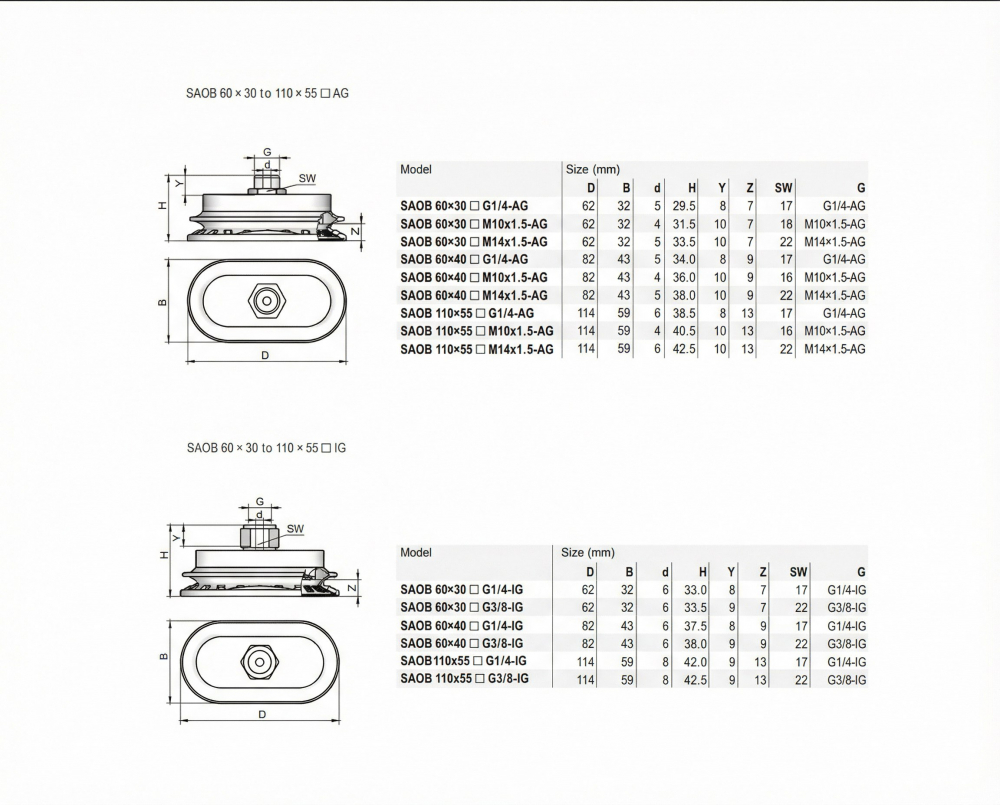 SAOB 60 × 30 to 110 × 55 ☐ AG

G
d
SW
Y
H
Z
B
D

| Model | Size (mm) | | | | | | | |
|---|---|---|---|---|---|---|---|---|
| | D | B | d | H | Y | Z | SW | G |
| SAOB 60×30 ☐ G1/4-AG | 62 | 32 | 5 | 29.5 | 8 | 7 | 17 | G1/4-AG |
| SAOB 60×30 ☐ M10x1.5-AG | 62 | 32 | 4 | 31.5 | 10 | 7 | 18 | M10×1.5-AG |
| SAOB 60×30 ☐ M14x1.5-AG | 62 | 32 | 5 | 33.5 | 10 | 7 | 22 | M14×1.5-AG |
| SAOB 60×40 ☐ G1/4-AG | 82 | 43 | 5 | 34.0 | 8 | 9 | 17 | G1/4-AG |
| SAOB 60×40 ☐ M10x1.5-AG | 82 | 43 | 4 | 36.0 | 10 | 9 | 16 | M10×1.5-AG |
| SAOB 60×40 ☐ M14x1.5-AG | 82 | 43 | 5 | 38.0 | 10 | 9 | 22 | M14×1.5-AG |
| SAOB 110×55 ☐ G1/4-AG | 114 | 59 | 6 | 38.5 | 8 | 13 | 17 | G1/4-AG |
| SAOB 110×55 ☐ M10x1.5-AG | 114 | 59 | 4 | 40.5 | 10 | 13 | 16 | M10×1.5-AG |
| SAOB 110×55 ☐ M14x1.5-AG | 114 | 59 | 6 | 42.5 | 10 | 13 | 22 | M14×1.5-AG |

SAOB 60 × 30 to 110 × 55 ☐ IG

G
d
SW
Y
H
Z
B
D

| Model | Size (mm) | | | | | | | |
|---|---|---|---|---|---|---|---|---|
| | D | B | d | H | Y | Z | SW | G |
| SAOB 60×30 ☐ G1/4-IG | 62 | 32 | 6 | 33.0 | 8 | 7 | 17 | G1/4-IG |
| SAOB 60×30 ☐ G3/8-IG | 62 | 32 | 6 | 33.5 | 9 | 7 | 22 | G3/8-IG |
| SAOB 60×40 ☐ G1/4-IG | 82 | 43 | 6 | 37.5 | 8 | 9 | 17 | G1/4-IG |
| SAOB 60×40 ☐ G3/8-IG | 82 | 43 | 6 | 38.0 | 9 | 9 | 22 | G3/8-IG |
| SAOB110x55 ☐ G1/4-IG | 114 | 59 | 8 | 42.0 | 9 | 13 | 17 | G1/4-IG |
| SAOB 110x55 ☐ G3/8-IG | 114 | 59 | 8 | 42.5 | 9 | 13 | 22 | G3/8-IG |